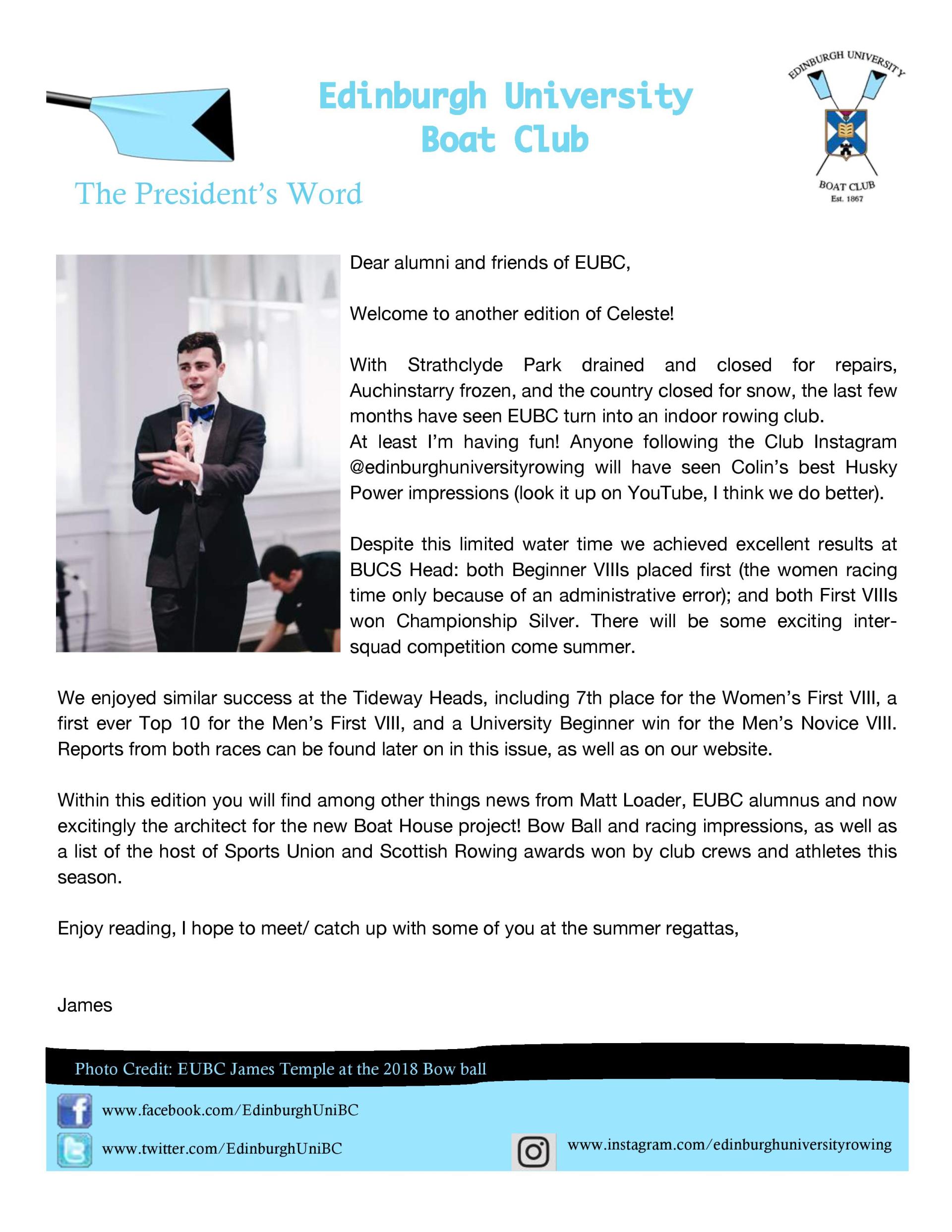 Edinburgh University Boat Club

EDINBURGH UNIVERSITY
BOAT CLUB
Est. 1867

The President's Word

Dear alumni and friends of EUBC,

Welcome to another edition of Celeste!

With Strathclyde Park drained and closed for repairs, Auchinstarry frozen, and the country closed for snow, the last few months have seen EUBC turn into an indoor rowing club.
At least I'm having fun! Anyone following the Club Instagram @edinburghuniversityrowing will have seen Colin's best Husky Power impressions (look it up on YouTube, I think we do better).

Despite this limited water time we achieved excellent results at BUCS Head: both Beginner VIIIs placed first (the women racing time only because of an administrative error); and both First VIIIs won Championship Silver. There will be some exciting inter-squad competition come summer.

We enjoyed similar success at the Tideway Heads, including 7th place for the Women's First VIII, a first ever Top 10 for the Men's First VIII, and a University Beginner win for the Men's Novice VIII. Reports from both races can be found later on in this issue, as well as on our website.

Within this edition you will find among other things news from Matt Loader, EUBC alumnus and now excitingly the architect for the new Boat House project! Bow Ball and racing impressions, as well as a list of the host of Sports Union and Scottish Rowing awards won by club crews and athletes this season.

Enjoy reading, I hope to meet/ catch up with some of you at the summer regattas,

James

Photo Credit: EUBC James Temple at the 2018 Bow ball

www.facebook.com/EdinburghUniBC
www.twitter.com/EdinburghUniBC
www.instagram.com/edinburghuniversityrowing